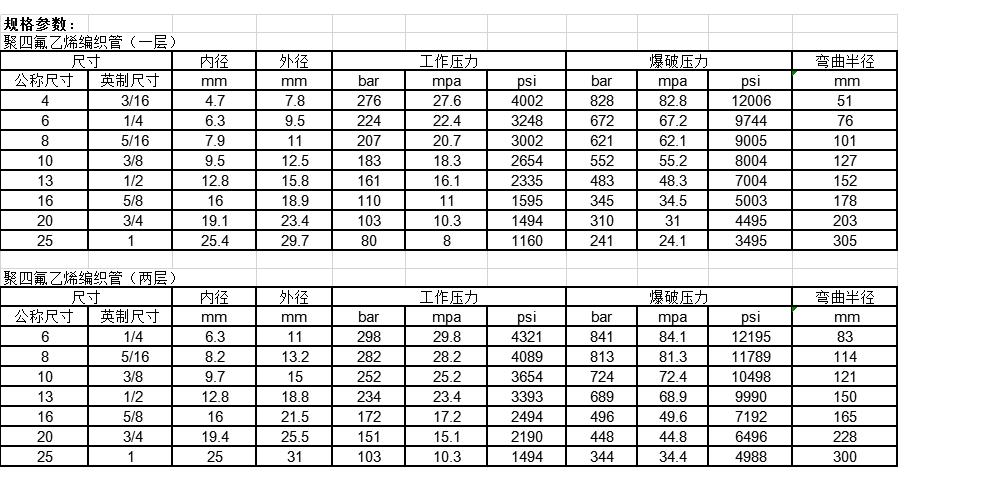 规格参数：
聚四氟乙烯编织管（一层）

| 尺寸 | | 内径 | 外径 | 工作压力 | | | 爆破压力 | | | 弯曲半径 |
|---|---|---|---|---|---|---|---|---|---|---|
| 公称尺寸 | 英制尺寸 | mm | mm | bar | mpa | psi | bar | mpa | psi | mm |
| 4 | 3/16 | 4.7 | 7.8 | 276 | 27.6 | 4002 | 828 | 82.8 | 12006 | 51 |
| 6 | 1/4 | 6.3 | 9.5 | 224 | 22.4 | 3248 | 672 | 67.2 | 9744 | 76 |
| 8 | 5/16 | 7.9 | 11 | 207 | 20.7 | 3002 | 621 | 62.1 | 9005 | 101 |
| 10 | 3/8 | 9.5 | 12.5 | 183 | 18.3 | 2654 | 552 | 55.2 | 8004 | 127 |
| 13 | 1/2 | 12.8 | 15.8 | 161 | 16.1 | 2335 | 483 | 48.3 | 7004 | 152 |
| 16 | 5/8 | 16 | 18.9 | 110 | 11 | 1595 | 345 | 34.5 | 5003 | 178 |
| 20 | 3/4 | 19.1 | 23.4 | 103 | 10.3 | 1494 | 310 | 31 | 4495 | 203 |
| 25 | 1 | 25.4 | 29.7 | 80 | 8 | 1160 | 241 | 24.1 | 3495 | 305 |

聚四氟乙烯编织管（两层）

| 尺寸 | | 内径 | 外径 | 工作压力 | | | 爆破压力 | | | 弯曲半径 |
|---|---|---|---|---|---|---|---|---|---|---|
| 公称尺寸 | 英制尺寸 | mm | mm | bar | mpa | psi | bar | mpa | psi | mm |
| 6 | 1/4 | 6.3 | 11 | 298 | 29.8 | 4321 | 841 | 84.1 | 12195 | 83 |
| 8 | 5/16 | 8.2 | 13.2 | 282 | 28.2 | 4089 | 813 | 81.3 | 11789 | 114 |
| 10 | 3/8 | 9.7 | 15 | 252 | 25.2 | 3654 | 724 | 72.4 | 10498 | 121 |
| 13 | 1/2 | 12.8 | 18.8 | 234 | 23.4 | 3393 | 689 | 68.9 | 9990 | 150 |
| 16 | 5/8 | 16 | 21.5 | 172 | 17.2 | 2494 | 496 | 49.6 | 7192 | 165 |
| 20 | 3/4 | 19.4 | 25.5 | 151 | 15.1 | 2190 | 448 | 44.8 | 6496 | 228 |
| 25 | 1 | 25 | 31 | 103 | 10.3 | 1494 | 344 | 34.4 | 4988 | 300 |